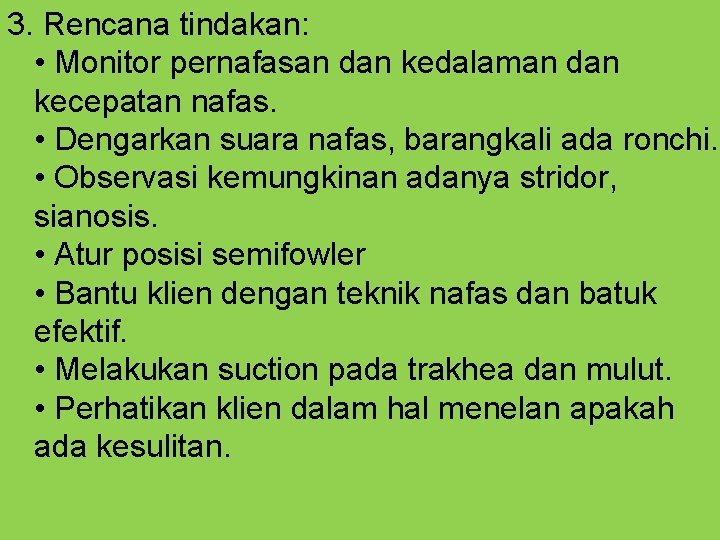 3. Rencana tindakan:
• Monitor pernafasan dan kedalaman dan kecepatan nafas.
• Dengarkan suara nafas, barangkali ada ronchi.
• Observasi kemungkinan adanya stridor, sianosis.
• Atur posisi semifowler
• Bantu klien dengan teknik nafas dan batuk efektif.
• Melakukan suction pada trakhea dan mulut.
• Perhatikan klien dalam hal menelan apakah ada kesulitan.